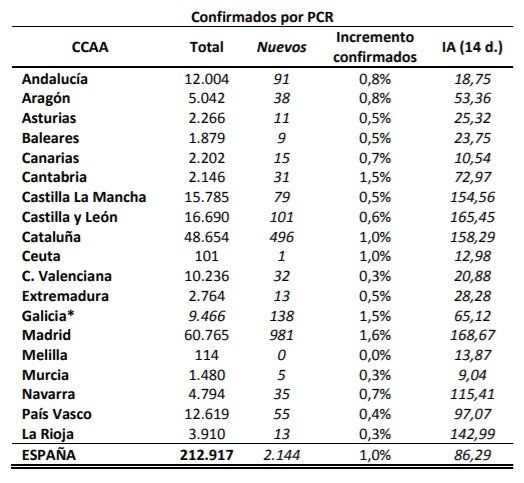 Confirmados por PCR

| CCAA | Total | Nuevos | Incremento confirmados | IA (14 d.) |
|---|---|---|---|---|
| Andalucía | 12.004 | 91 | 0,8% | 18,75 |
| Aragón | 5.042 | 38 | 0,8% | 53,36 |
| Asturias | 2.266 | 11 | 0,5% | 25,32 |
| Baleares | 1.879 | 9 | 0,5% | 23,75 |
| Canarias | 2.202 | 15 | 0,7% | 10,54 |
| Cantabria | 2.146 | 31 | 1,5% | 72,97 |
| Castilla La Mancha | 15.785 | 79 | 0,5% | 154,56 |
| Castilla y León | 16.690 | 101 | 0,6% | 165,45 |
| Cataluña | 48.654 | 496 | 1,0% | 158,29 |
| Ceuta | 101 | 1 | 1,0% | 12,98 |
| C. Valenciana | 10.236 | 32 | 0,3% | 20,88 |
| Extremadura | 2.764 | 13 | 0,5% | 28,28 |
| Galicia* | 9.466 | 138 | 1,5% | 65,12 |
| Madrid | 60.765 | 981 | 1,6% | 168,67 |
| Melilla | 114 | 0 | 0,0% | 13,87 |
| Murcia | 1.480 | 5 | 0,3% | 9,04 |
| Navarra | 4.794 | 35 | 0,7% | 115,41 |
| País Vasco | 12.619 | 55 | 0,4% | 97,07 |
| La Rioja | 3.910 | 13 | 0,3% | 142,99 |
| ESPAÑA | 212.917 | 2.144 | 1,0% | 86,29 |